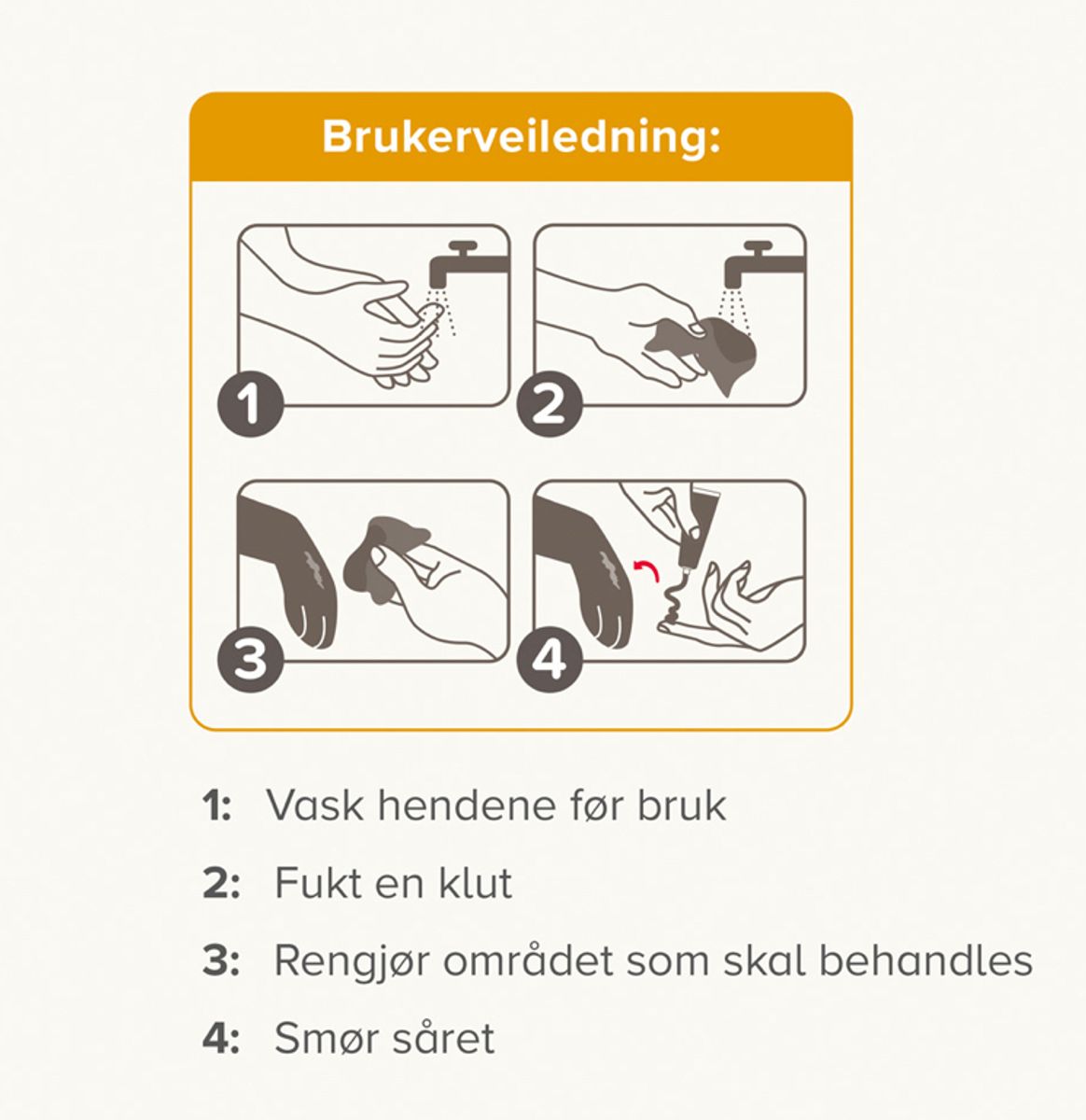 Brukerveiledning:

1

2

3

4

1: Vask hendene før bruk

2: Fukt en klut

3: Rengjør området som skal behandles

4: Smør såret